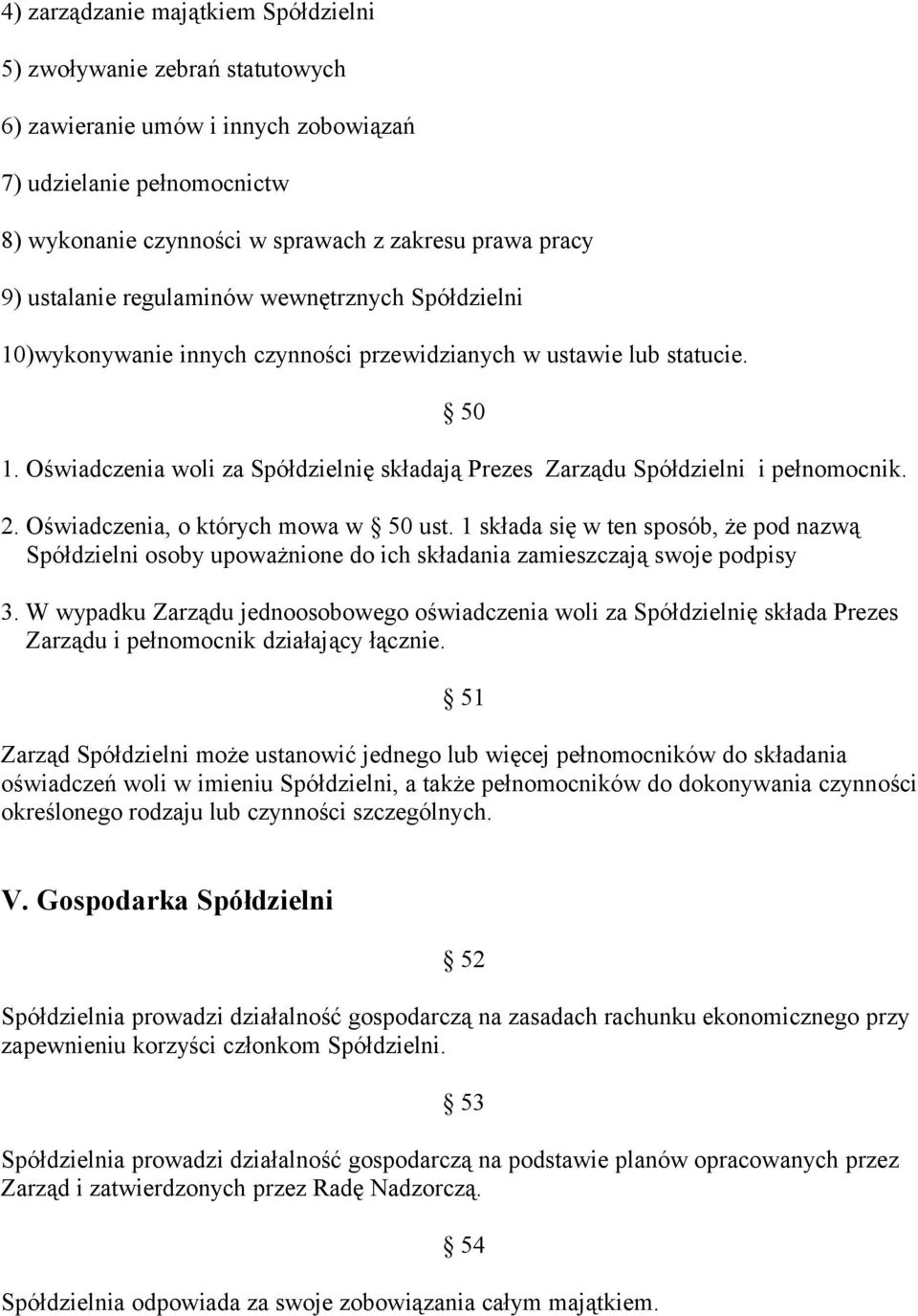 4) zarządzanie majątkiem Spółdzielni

5) zwoływanie zebrań statutowych

6) zawieranie umów i innych zobowiązań

7) udzielanie pełnomocnictw

8) wykonanie czynności w sprawach z zakresu prawa pracy

9) ustalanie regulaminów wewnętrznych Spółdzielni

10)wykonywanie innych czynności przewidzianych w ustawie lub statucie.

§ 50

1. Oświadczenia woli za Spółdzielnię składają Prezes Zarządu Spółdzielni i pełnomocnik.

2. Oświadczenia, o których mowa w § 50 ust. 1 składa się w ten sposób, że pod nazwą Spółdzielni osoby upoważnione do ich składania zamieszczają swoje podpisy

3. W wypadku Zarządu jednoosobowego oświadczenia woli za Spółdzielnię składa Prezes Zarządu i pełnomocnik działający łącznie.

§ 51

Zarząd Spółdzielni może ustanowić jednego lub więcej pełnomocników do składania oświadczeń woli w imieniu Spółdzielni, a także pełnomocników do dokonywania czynności określonego rodzaju lub czynności szczególnych.

V. Gospodarka Spółdzielni

§ 52

Spółdzielnia prowadzi działalność gospodarczą na zasadach rachunku ekonomicznego przy zapewnieniu korzyści członkom Spółdzielni.

§ 53

Spółdzielnia prowadzi działalność gospodarczą na podstawie planów opracowanych przez Zarząd i zatwierdzonych przez Radę Nadzorczą.

§ 54

Spółdzielnia odpowiada za swoje zobowiązania całym majątkiem.